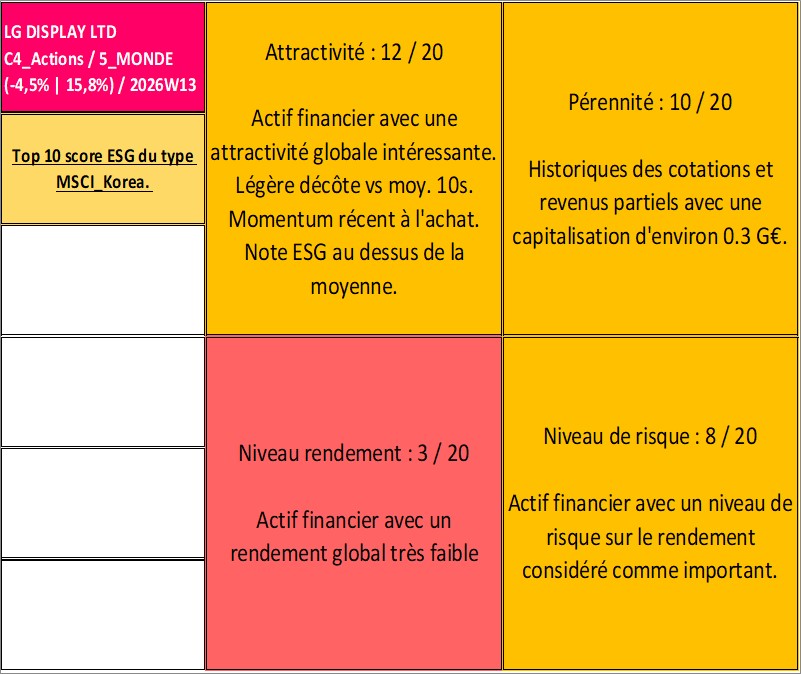 LG DISPLAY LTD
C4_Actions / 5_MONDE
(-4,5% | 15,8%) / 2026W13

Top 10 score ESG du type MSCI_Korea.

Attractivité : 12 / 20

Actif financier avec une attractivité globale intéressante. Légère décôte vs moy. 10s. Momentum récent à l'achat. Note ESG au dessus de la moyenne.

Pérennité : 10 / 20

Historiques des cotations et revenus partiels avec une capitalisation d'environ 0.3 G€.

Niveau rendement : 3 / 20

Actif financier avec un rendement global très faible

Niveau de risque : 8 / 20

Actif financier avec un niveau de risque sur le rendement considéré comme important.